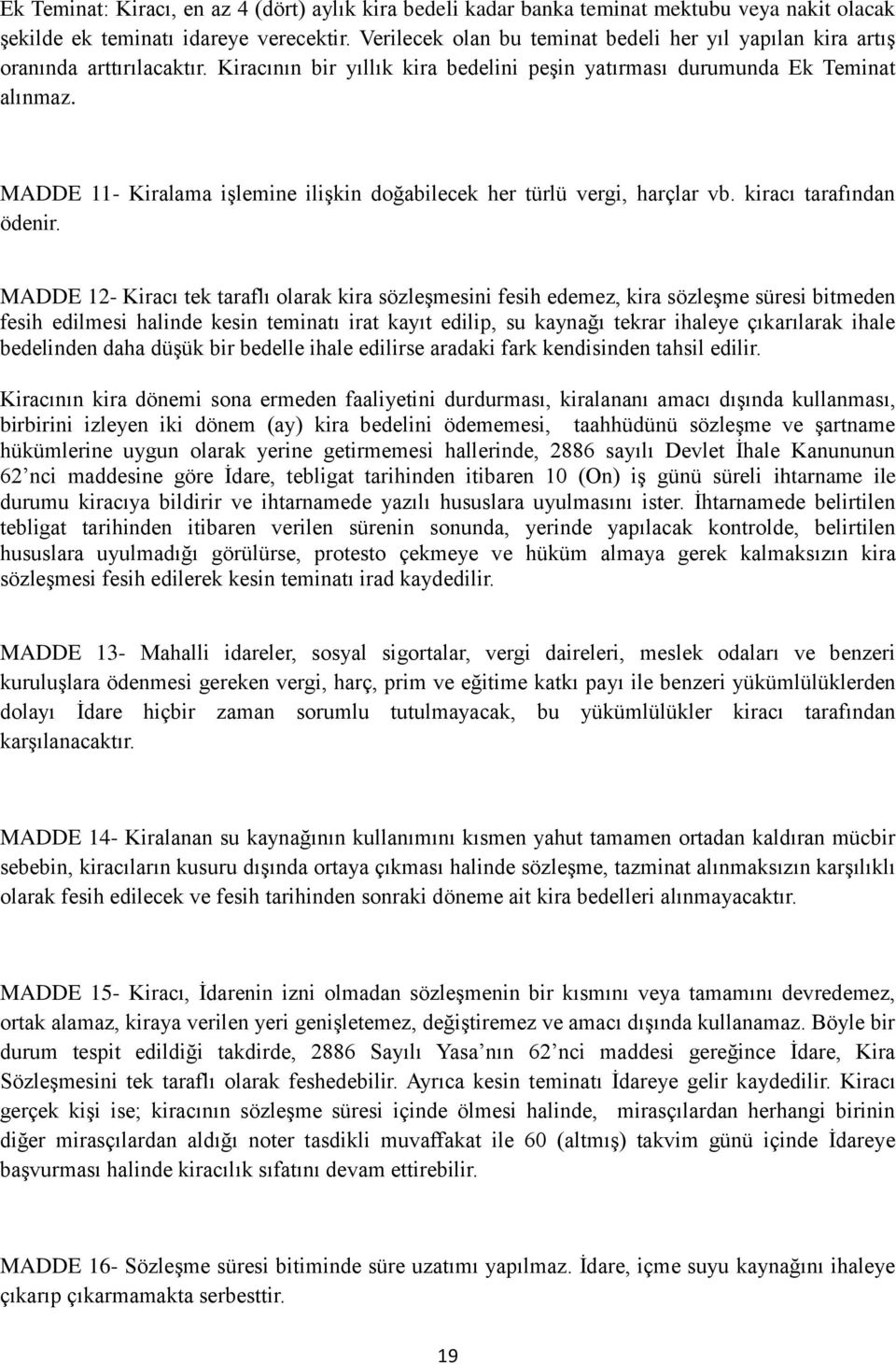 Ek Teminat: Kiracı, en az 4 (dört) aylık kira bedeli kadar banka teminat mektubu veya nakit olacak şekilde ek teminatı idareye verecektir. Verilecek olan bu teminat bedeli her yıl yapılan kira artış oranında arttırılacaktır. Kiracının bir yıllık kira bedelini peşin yatırması durumunda Ek Teminat alınmaz.

MADDE 11- Kiralama işlemine ilişkin doğabilecek her türlü vergi, harçlar vb. kiracı tarafından ödenir.

MADDE 12- Kiracı tek taraflı olarak kira sözleşmesini fesih edemez, kira sözleşme süresi bitmeden fesih edilmesi halinde kesin teminatı irat kayıt edilip, su kaynağı tekrar ihaleye çıkarılarak ihale bedelinden daha düşük bir bedelle ihale edilirse aradaki fark kendisinden tahsil edilir.

Kiracının kira dönemi sona ermeden faaliyetini durdurması, kiralananı amacı dışında kullanması, birbirini izleyen iki dönem (ay) kira bedelini ödememesi, taahhüdünü sözleşme ve şartname hükümlerine uygun olarak yerine getirmemesi hallerinde, 2886 sayılı Devlet İhale Kanununun 62'nci maddesine göre İdare, tebligat tarihinden itibaren 10 (On) iş günü süreli ihtarname ile durumu kiracıya bildirir ve ihtarnamede yazılı hususlara uyulmasını ister. İhtarnamede belirtilen tebligat tarihinden itibaren verilen sürenin sonunda, yerinde yapılacak kontrolde, belirtilen hususlara uyulmadığı görülürse, protesto çekmeye ve hüküm almaya gerek kalmaksızın kira sözleşmesi fesih edilerek kesin teminatı irad kaydedilir.

MADDE 13- Mahalli idareler, sosyal sigortalar, vergi daireleri, meslek odaları ve benzeri kuruluşlara ödenmesi gereken vergi, harç, prim ve eğitime katkı payı ile benzeri yükümlülüklerden dolayı İdare hiçbir zaman sorumlu tutulmayacak, bu yükümlülükler kiracı tarafından karşılanacaktır.

MADDE 14- Kiralanan su kaynağının kullanımını kısmen yahut tamamen ortadan kaldıran mücbir sebebin, kiracıların kusuru dışında ortaya çıkması halinde sözleşme, tazminat alınmaksızın karşılıklı olarak fesih edilecek ve fesih tarihinden sonraki döneme ait kira bedelleri alınmayacaktır.

MADDE 15- Kiracı, İdarenin izni olmadan sözleşmenin bir kısmını veya tamamını devredemez, ortak alamaz, kiraya verilen yeri genişletemez, değiştiremez ve amacı dışında kullanamaz. Böyle bir durum tespit edildiği takdirde, 2886 Sayılı Yasa'nın 62'nci maddesi gereğince İdare, Kira Sözleşmesini tek taraflı olarak feshedebilir. Ayrıca kesin teminatı İdareye gelir kaydedilir. Kiracı gerçek kişi ise; kiracının sözleşme süresi içinde ölmesi halinde, mirasçılardan herhangi birinin diğer mirasçılardan aldığı noter tasdikli muvaffakat ile 60 (altmış) takvim günü içinde İdareye başvurması halinde kiracılık sıfatını devam ettirebilir.

MADDE 16- Sözleşme süresi bitiminde süre uzatımı yapılmaz. İdare, içme suyu kaynağını ihaleye çıkarıp çıkarmamakta serbesttir.

19